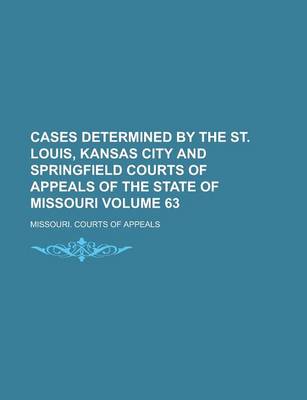 CASES DETERMINED BY THE ST. LOUIS, KANSAS CITY AND SPRINGFIELD COURTS OF APPEALS OF THE STATE OF MISSOURI VOLUME 63

MISSOURI. COURTS OF APPEALS